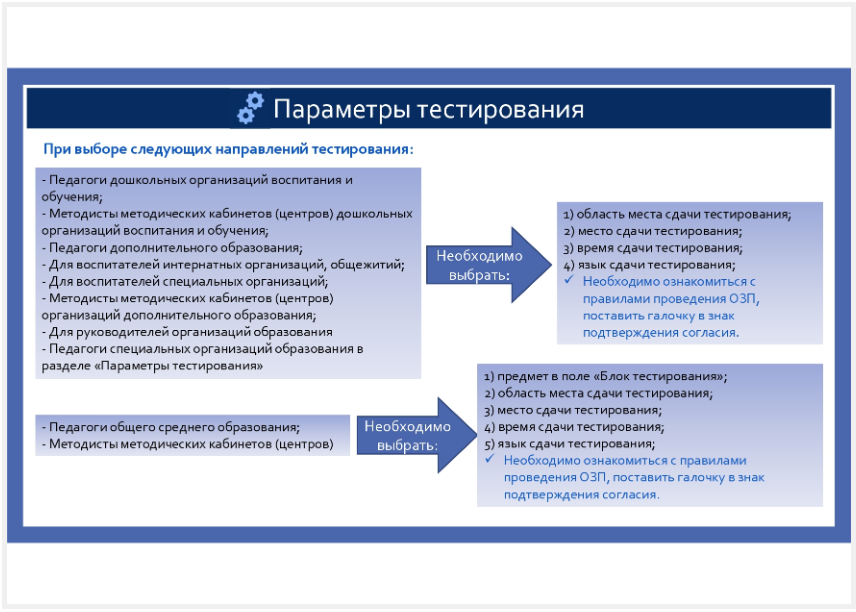 Параметры тестирования

При выборе следующих направлений тестирования:

- Педагоги дошкольных организаций воспитания и обучения;
- Методисты методических кабинетов (центров) дошкольных организаций воспитания и обучения;
- Педагоги дополнительного образования;
- Для воспитателей интернатных организаций, общежитий;
- Для воспитателей специальных организаций;
- Методисты методических кабинетов (центров) организаций дополнительного образования;
- Для руководителей организаций образования
- Педагоги специальных организаций образования в разделе «Параметры тестирования»

Необходимо выбрать:

1) область места сдачи тестирования;
2) место сдачи тестирования;
3) время сдачи тестирования;
4) язык сдачи тестирования;
✓ Необходимо ознакомиться с правилами проведения ОЗП, поставить галочку в знак подтверждения согласия.

- Педагоги общего среднего образования;
- Методисты методических кабинетов (центров)

Необходимо выбрать:

1) предмет в поле «Блок тестирования»;
2) область места сдачи тестирования;
3) место сдачи тестирования;
4) время сдачи тестирования;
5) язык сдачи тестирования;
✓ Необходимо ознакомиться с правилами проведения ОЗП, поставить галочку в знак подтверждения согласия.